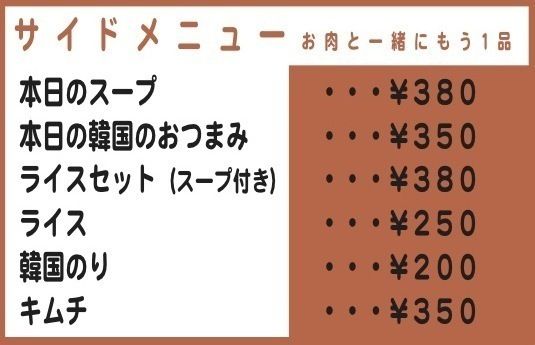 サイドメニュー お肉と一緒にもう1品

本日のスープ ・・・¥380
本日の韓国のおつまみ ・・・¥350
ライスセット (スープ付き) ・・・¥380
ライス ・・・¥250
韓国のり ・・・¥200
キムチ ・・・¥350